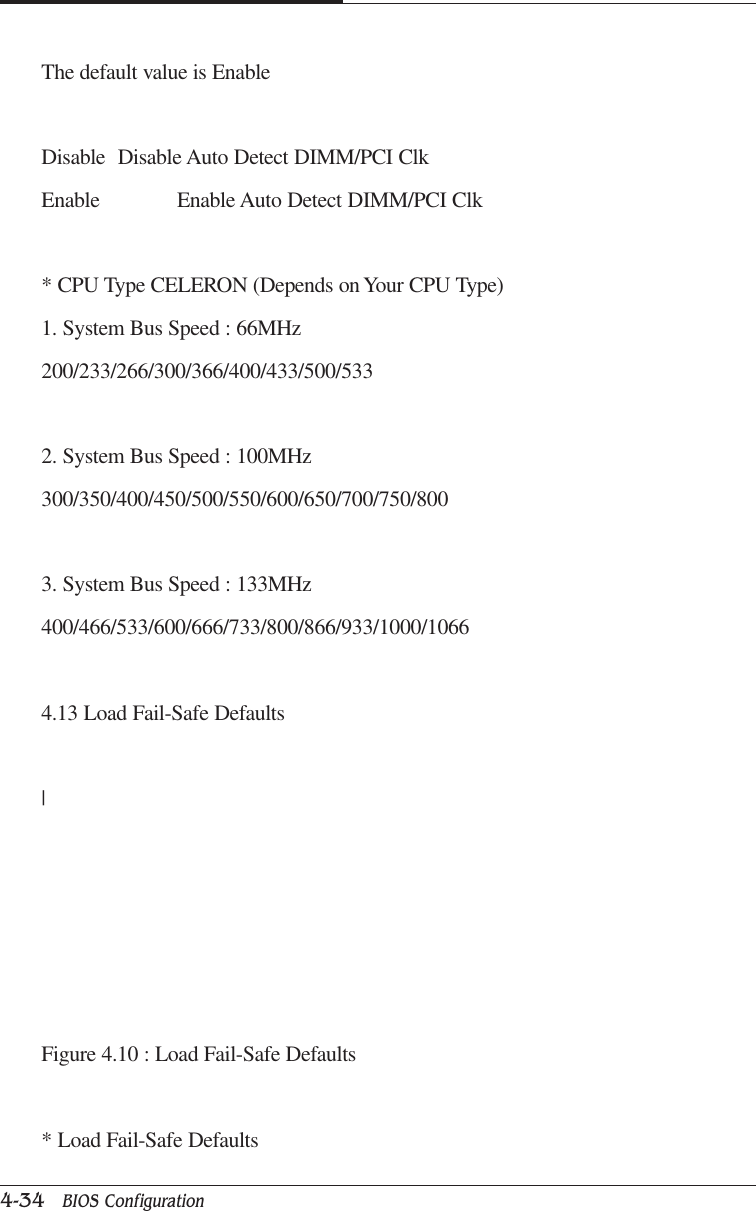 The default value is Enable

Disable Disable Auto Detect DIMM/PCI Clk
Enable Enable Auto Detect DIMM/PCI Clk

* CPU Type CELERON (Depends on Your CPU Type)
1. System Bus Speed : 66MHz
200/233/266/300/366/400/433/500/533

2. System Bus Speed : 100MHz
300/350/400/450/500/550/600/650/700/750/800

3. System Bus Speed : 133MHz
400/466/533/600/666/733/800/866/933/1000/1066

4.13 Load Fail-Safe Defaults

|

Figure 4.10 : Load Fail-Safe Defaults

* Load Fail-Safe Defaults

4-34 BIOS Configuration